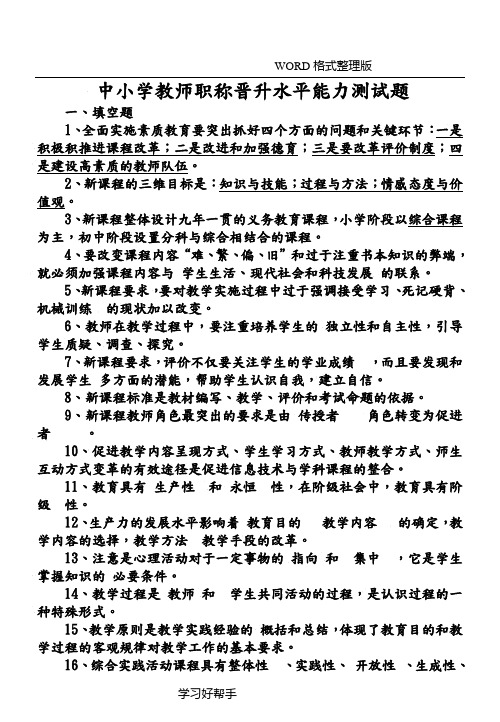 WORD 格式整理版

中小学教师职称晋升水平能力测试题

一、填空题

1、全面实施素质教育要突出抓好四个方面的问题和关键环节：一是积极积推进课程改革；二是改进和加强德育；三是要改革评价制度；四是建设高素质的教师队伍。

2、新课程的三维目标是：知识与技能；过程与方法；情感态度与价值观。

3、新课程整体设计九年一贯的义务教育课程，小学阶段以综合课程为主，初中阶段设置分科与综合相结合的课程。

4、要改变课程内容“难、繁、偏、旧”和过于注重书本知识的弊端，就必须加强课程内容与 学生生活、现代社会和科技发展 的联系。

5、新课程要求，要对教学实施过程中过于强调接受学习、死记硬背、机械训练 的现状加以改变。

6、教师在教学过程中，要注重培养学生的 独立性和自主性，引导学生质疑、调查、探究。

7、新课程要求，评价不仅要关注学生的学业成绩 ，而且要发现和发展学生 多方面的潜能，帮助学生认识自我，建立自信。

8、新课程标准是教材编写、教学、评价和考试命题的依据。

9、新课程教师角色最突出的要求是由 传授者 角色转变为促进者 。

10、促进教学内容呈现方式、学生学习方式、教师教学方式、师生互动方式变革的有效途径是促进信息技术与学科课程的整合。

11、教育具有 生产性 和 永恒 性，在阶级社会中，教育具有阶级 性。

12、生产力的发展水平影响着 教育目的 教学内容 的确定，教学内容的选择，教学方法 教学手段的改革。

13、注意是心理活动对于一定事物的 指向 和 集中 ，它是学生掌握知识的 必要条件。

14、教学过程是 教师 和 学生共同活动的过程，是认识过程的一种特殊形式。

15、教学原则是教学实践经验的 概括和总结，体现了教育目的和教学过程的客观规律对教学工作的基本要求。

16、综合实践活动课程具有整体性 、实践性、 开放性 、生成性、

学习好帮手